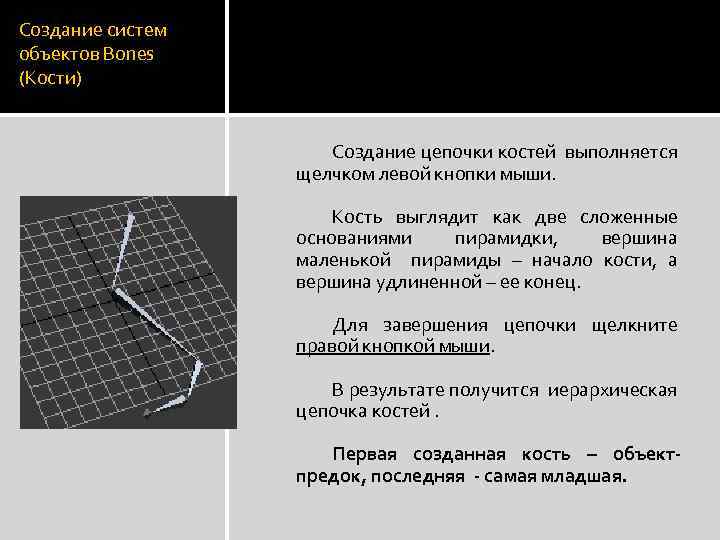 Создание систем объектов Bones (Кости)

Создание цепочки костей выполняется щелчком левой кнопки мыши.

Кость выглядит как две сложенные основаниями пирамидки, вершина маленькой пирамиды – начало кости, а вершина удлиненной – ее конец.

Для завершения цепочки щелкните правой кнопкой мыши.

В результате получится иерархическая цепочка костей .

Первая созданная кость – объект-предок, последняя - самая младшая.